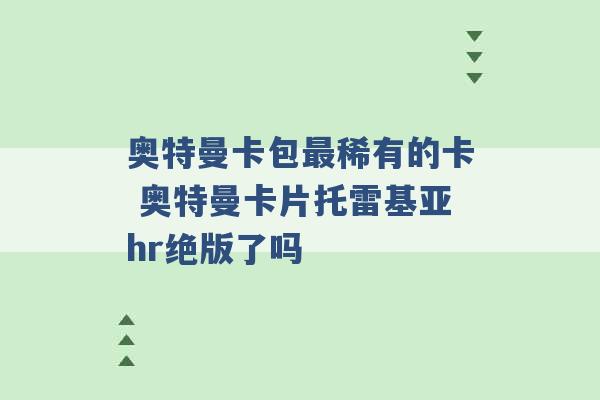 奥特曼卡包最稀有的卡 奥特曼卡片托雷基亚hr绝版了吗